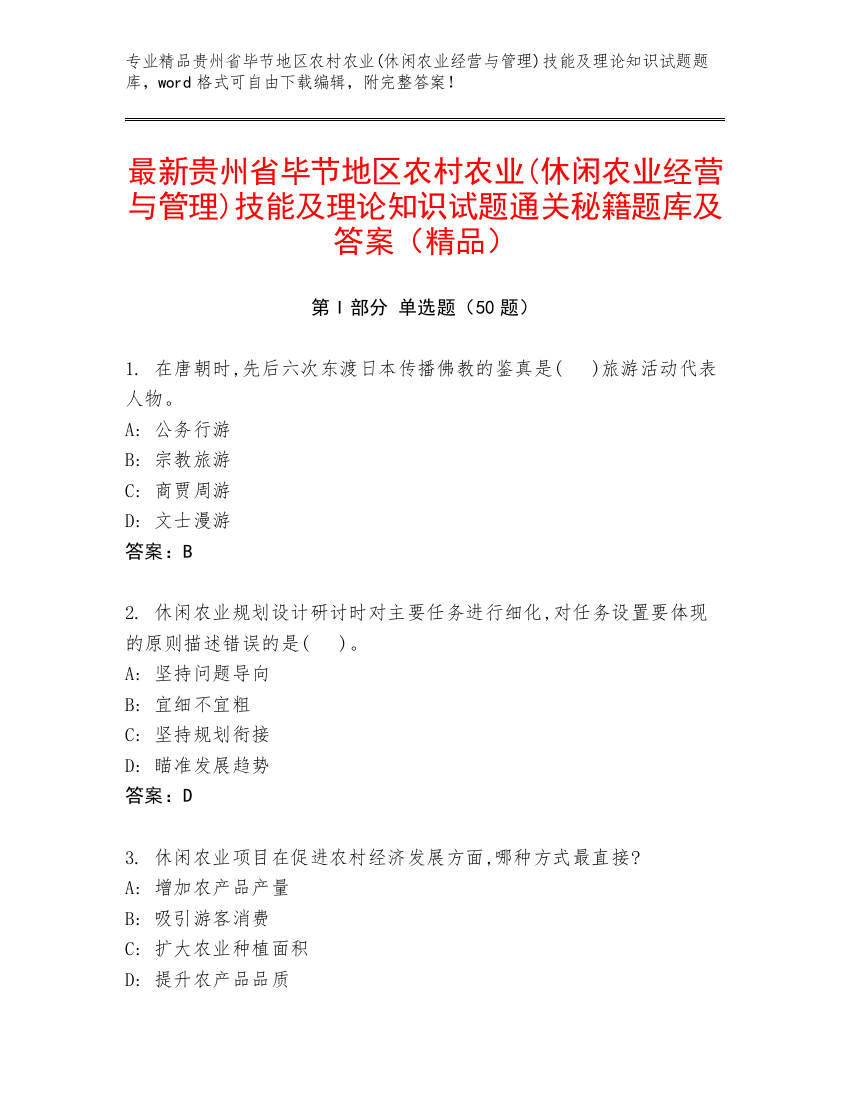 专业精品贵州省毕节地区农村农业(休闲农业经营与管理)技能及理论知识试题题库，word 格式可自由下载编辑，附完整答案！

最新贵州省毕节地区农村农业(休闲农业经营与管理)技能及理论知识试题通关秘籍题库及答案（精品）

第 I 部分 单选题（50 题）

1. 在唐朝时,先后六次东渡日本传播佛教的鉴真是(　)旅游活动代表人物。
A: 公务行游
B: 宗教旅游
C: 商贾周游
D: 文士漫游
答案：B

2. 休闲农业规划设计研讨时对主要任务进行细化,对任务设置要体现的原则描述错误的是(　)。
A: 坚持问题导向
B: 宜细不宜粗
C: 坚持规划衔接
D: 瞄准发展趋势
答案：D

3. 休闲农业项目在促进农村经济发展方面,哪种方式最直接?
A: 增加农产品产量
B: 吸引游客消费
C: 扩大农业种植面积
D: 提升农产品品质